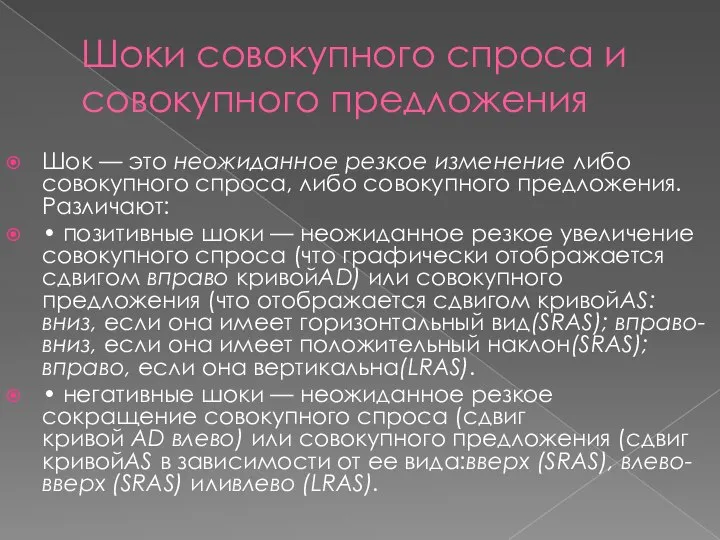 Шоки совокупного спроса и совокупного предложения

Шок — это неожиданное резкое изменение либо совокупного спроса, либо совокупного предложения. Различают:

• позитивные шоки — неожиданное резкое увеличение совокупного спроса (что графически отображается сдвигом вправо кривойAD) или совокупного предложения (что отображается сдвигом кривойAS: вниз, если она имеет горизонтальный вид(SRAS); вправо-вниз, если она имеет положительный наклон(SRAS); вправо, если она вертикальна(LRAS).

• негативные шоки — неожиданное резкое сокращение совокупного спроса (сдвиг кривой AD влево) или совокупного предложения (сдвиг кривойAS в зависимости от ее вида:вверх (SRAS), влево-вверх (SRAS) иливлево (LRAS).